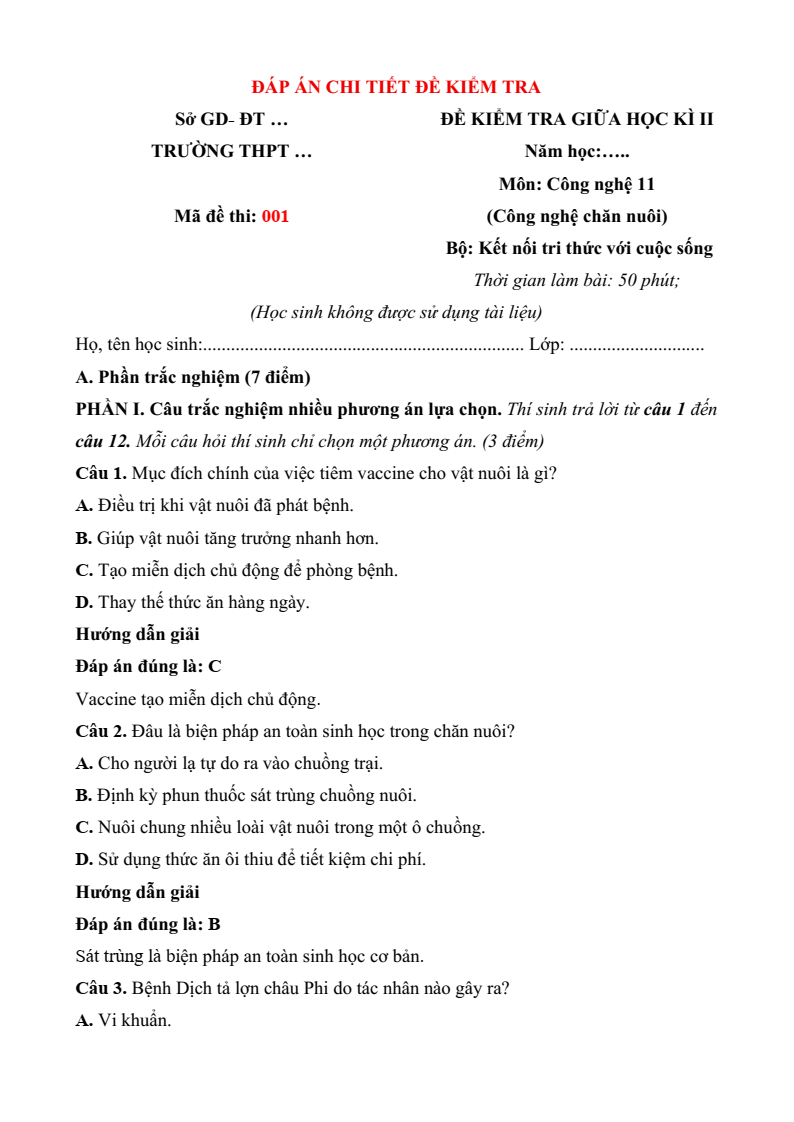 ĐÁP ÁN CHI TIẾT ĐỀ KIỂM TRA

Sở GD- ĐT …
TRƯỜNG THPT …

Mã đề thi: 001

ĐỀ KIỂM TRA GIỮA HỌC KÌ II
Năm học:…..
Môn: Công nghệ 11
(Công nghệ chăn nuôi)
Bộ: Kết nối tri thức với cuộc sống
Thời gian làm bài: 50 phút;

(Học sinh không được sử dụng tài liệu)

Họ, tên học sinh:..................................................................... Lớp: .............................

A. Phần trắc nghiệm (7 điểm)

PHẦN I. Câu trắc nghiệm nhiều phương án lựa chọn. Thí sinh trả lời từ câu 1 đến câu 12. Mỗi câu hỏi thí sinh chỉ chọn một phương án. (3 điểm)

Câu 1. Mục đích chính của việc tiêm vaccine cho vật nuôi là gì?

A. Điều trị khi vật nuôi đã phát bệnh.

B. Giúp vật nuôi tăng trưởng nhanh hơn.

C. Tạo miễn dịch chủ động để phòng bệnh.

D. Thay thế thức ăn hàng ngày.

Hướng dẫn giải

Đáp án đúng là: C

Vaccine tạo miễn dịch chủ động.

Câu 2. Đâu là biện pháp an toàn sinh học trong chăn nuôi?

A. Cho người lạ tự do ra vào chuồng trại.

B. Định kỳ phun thuốc sát trùng chuồng nuôi.

C. Nuôi chung nhiều loài vật nuôi trong một ô chuồng.

D. Sử dụng thức ăn ôi thiu để tiết kiệm chi phí.

Hướng dẫn giải

Đáp án đúng là: B

Sát trùng là biện pháp an toàn sinh học cơ bản.

Câu 3. Bệnh Dịch tả lợn châu Phi do tác nhân nào gây ra?

A. Vi khuẩn.